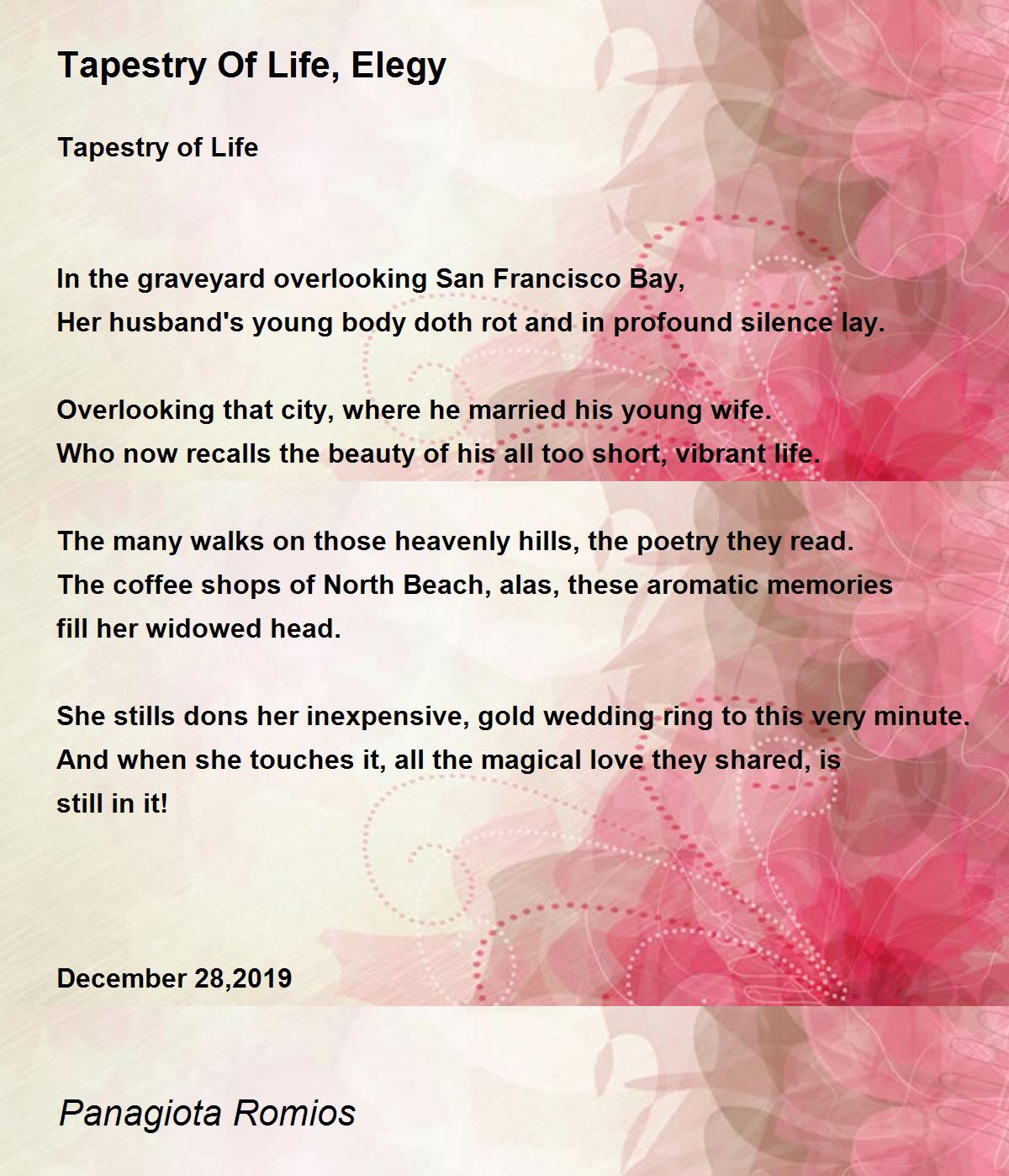 Tapestry Of Life, Elegy

Tapestry of Life

In the graveyard overlooking San Francisco Bay,
Her husband's young body doth rot and in profound silence lay.

Overlooking that city, where he married his young wife.
Who now recalls the beauty of his all too short, vibrant life.

The many walks on those heavenly hills, the poetry they read.
The coffee shops of North Beach, alas, these aromatic memories
fill her widowed head.

She stills dons her inexpensive, gold wedding ring to this very minute.
And when she touches it, all the magical love they shared, is
still in it!

December 28,2019

Panagiota Romios